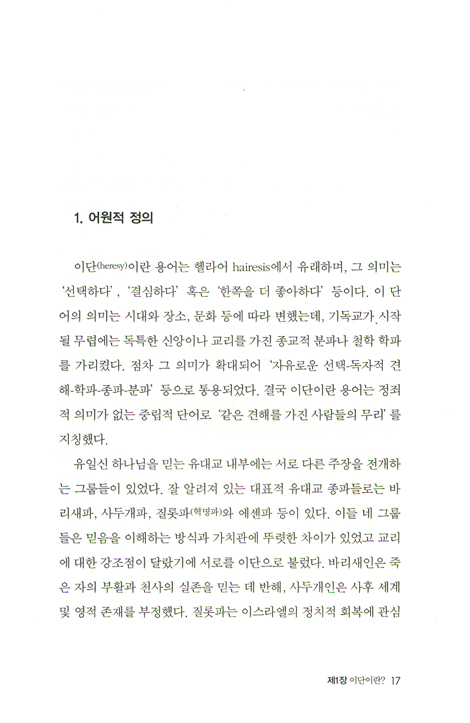 1. 어원적 정의

이단(heresy)이란 용어는 헬라어 hairesis에서 유래하며, 그 의미는 '선택하다', '결심하다' 혹은 '한쪽을 더 좋아하다' 등이다. 이 단어의 의미는 시대와 장소, 문화 등에 따라 변했는데, 기독교가 시작될 무렵에는 독특한 신앙이나 교리를 가진 종교적 분파나 철학 학파를 가리켰다. 점차 그 의미가 확대되어 '자유로운 선택-독자적 견해-학파-종파-분파' 등으로 통용되었다. 결국 이단이란 용어는 정죄적 의미가 없는 중립적 단어로 '같은 견해를 가진 사람들의 무리'를 지칭했다.

유일신 하나님을 믿는 유대교 내부에는 서로 다른 주장을 전개하는 그룹들이 있었다. 잘 알려져 있는 대표적 유대교 종파들로는 바리새파, 사두개파, 질롯파(혁명파)와 에센파 등이 있다. 이들 네 그룹들은 믿음을 이해하는 방식과 가치관에 뚜렷한 차이가 있었고 교리에 대한 강조점이 달랐기에 서로를 이단으로 불렀다. 바리새인은 죽은 자의 부활과 천사의 실존을 믿는 데 반해, 사두개인은 사후 세계 및 영적 존재를 부정했다. 질롯파는 이스라엘의 정치적 회복에 관심

제1장 이단이란? 17